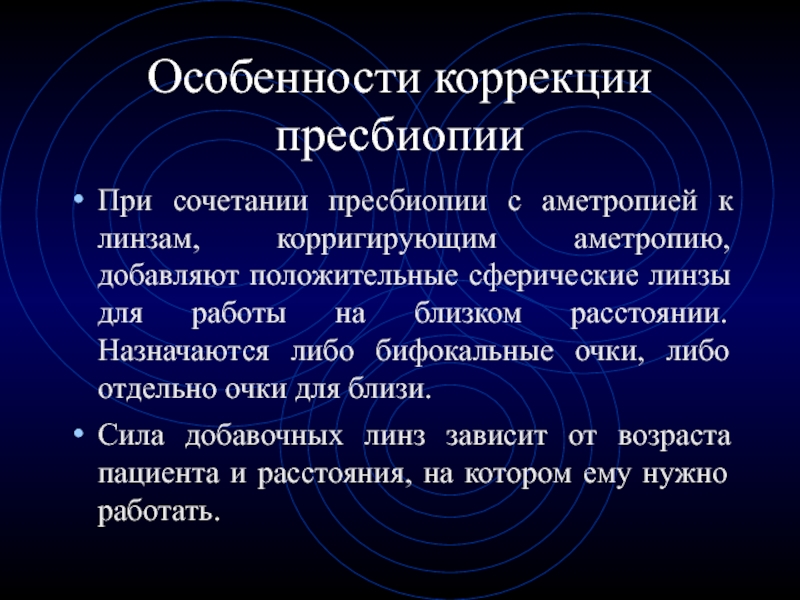 Особенности коррекции пресбиопии

• При сочетании пресбиопии с аметропией к линзам, корригирующим аметропию, добавляют положительные сферические линзы для работы на близком расстоянии. Назначаются либо бифокальные очки, либо отдельно очки для близи.

• Сила добавочных линз зависит от возраста пациента и расстояния, на котором ему нужно работать.